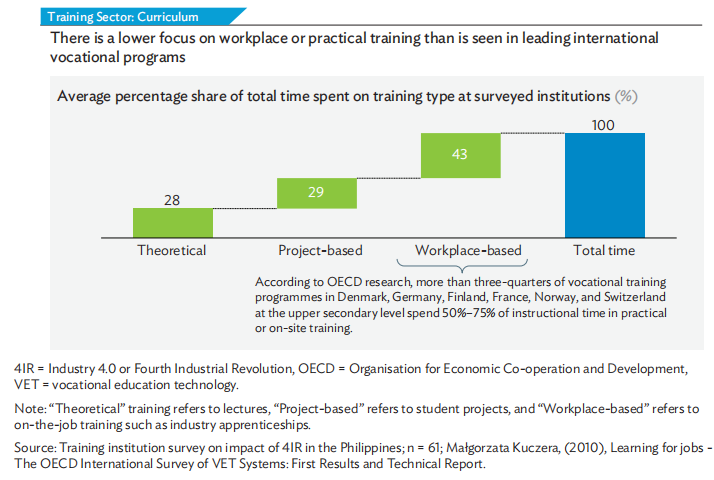 Training Sector: Curriculum

There is a lower focus on workplace or practical training than is seen in leading international vocational programs

Average percentage share of total time spent on training type at surveyed institutions (%)

28
29
43
100

Theoretical
Project-based
Workplace-based
Total time

According to OECD research, more than three-quarters of vocational training programmes in Denmark, Germany, Finland, France, Norway, and Switzerland at the upper secondary level spend 50%–75% of instructional time in practical or on-site training.

4IR = Industry 4.0 or Fourth Industrial Revolution, OECD = Organisation for Economic Co-operation and Development, VET = vocational education technology.

Note: "Theoretical" training refers to lectures, "Project-based" refers to student projects, and "Workplace-based" refers to on-the-job training such as industry apprenticeships.

Source: Training institution survey on impact of 4IR in the Philippines; n = 61; Małgorzata Kuczera, (2010), Learning for jobs - The OECD International Survey of VET Systems: First Results and Technical Report.